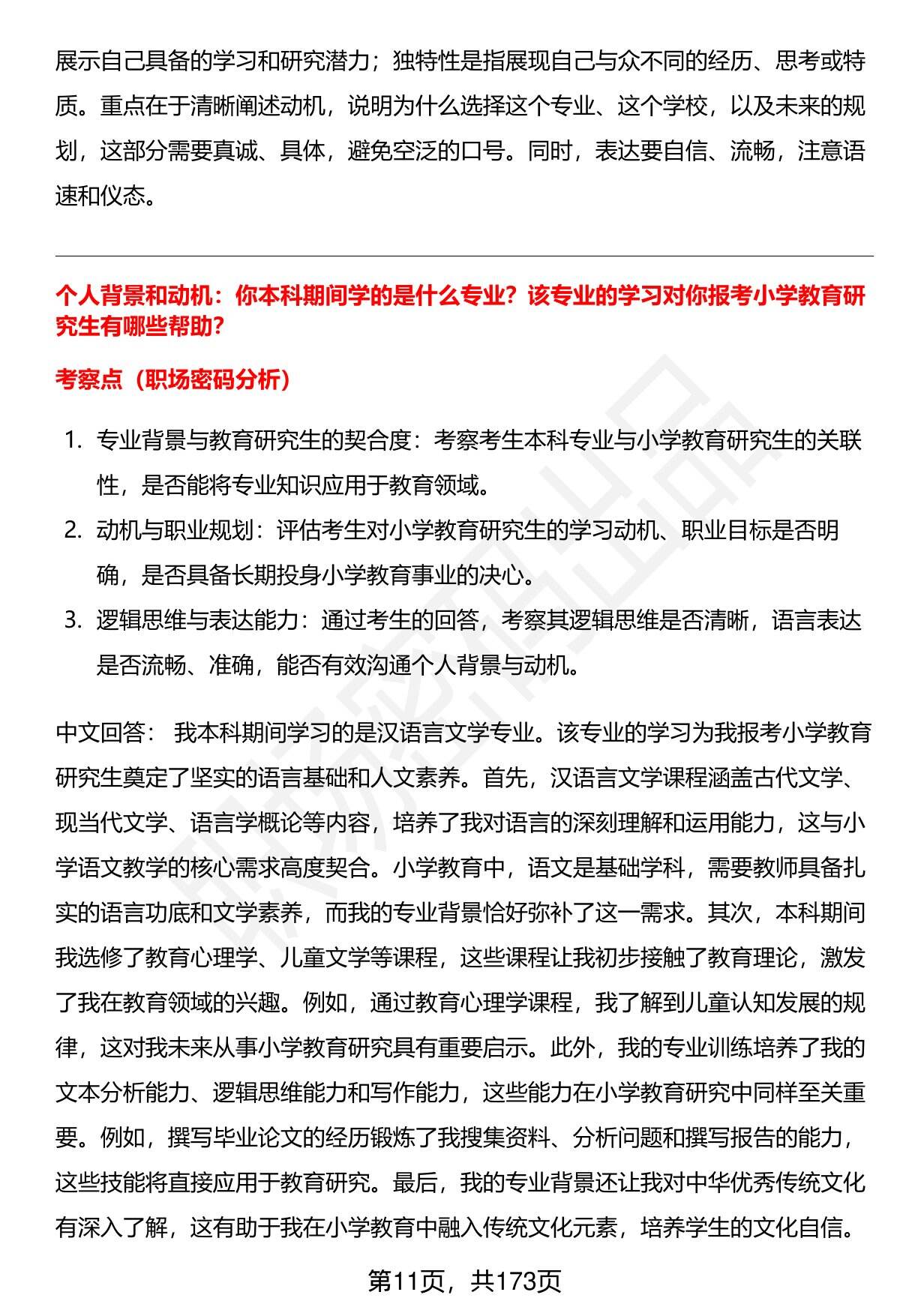 展示自己具备的学习和研究潜力；独特性是指展现自己与众不同的经历、思考或特质。重点在于清晰阐述动机，说明为什么选择这个专业、这个学校，以及未来的规划，这部分需要真诚、具体，避免空泛的口号。同时，表达要自信、流畅，注意语速和仪态。

个人背景和动机：你本科期间学的是什么专业？该专业的学习对你报考小学教育研究生有哪些帮助？

考察点（职场密码分析）

1. 专业背景与教育研究生的契合度：考察考生本科专业与小学教育研究生的关联性，是否能将专业知识应用于教育领域。
2. 动机与职业规划：评估考生对小学教育研究生的学习动机、职业目标是否明确，是否具备长期投身小学教育事业的决心。
3. 逻辑思维与表达能力：通过考生的回答，考察其逻辑思维是否清晰，语言表达是否流畅、准确，能否有效沟通个人背景与动机。

中文回答： 我本科期间学习的是汉语言文学专业。该专业的学习为我报考小学教育研究生奠定了坚实的语言基础和人文素养。首先，汉语言文学课程涵盖古代文学、现当代文学、语言学概论等内容，培养了我对语言的深刻理解和运用能力，这与小学语文教学的核心需求高度契合。小学教育中，语文是基础学科，需要教师具备扎实的语言功底和文学素养，而我的专业背景恰好弥补了这一需求。其次，本科期间我选修了教育心理学、儿童文学等课程，这些课程让我初步接触了教育理论，激发了我在教育领域的兴趣。例如，通过教育心理学课程，我了解到儿童认知发展的规律，这对我未来从事小学教育研究具有重要启示。此外，我的专业训练培养了我的文本分析能力、逻辑思维能力和写作能力，这些能力在小学教育研究中同样至关重要。例如，撰写毕业论文的经历锻炼了我搜集资料、分析问题和撰写报告的能力，这些技能将直接应用于教育研究。最后，我的专业背景还让我对中华优秀传统文化有深入了解，这有助于我在小学教育中融入传统文化元素，培养学生的文化自信。

第11页，共173页